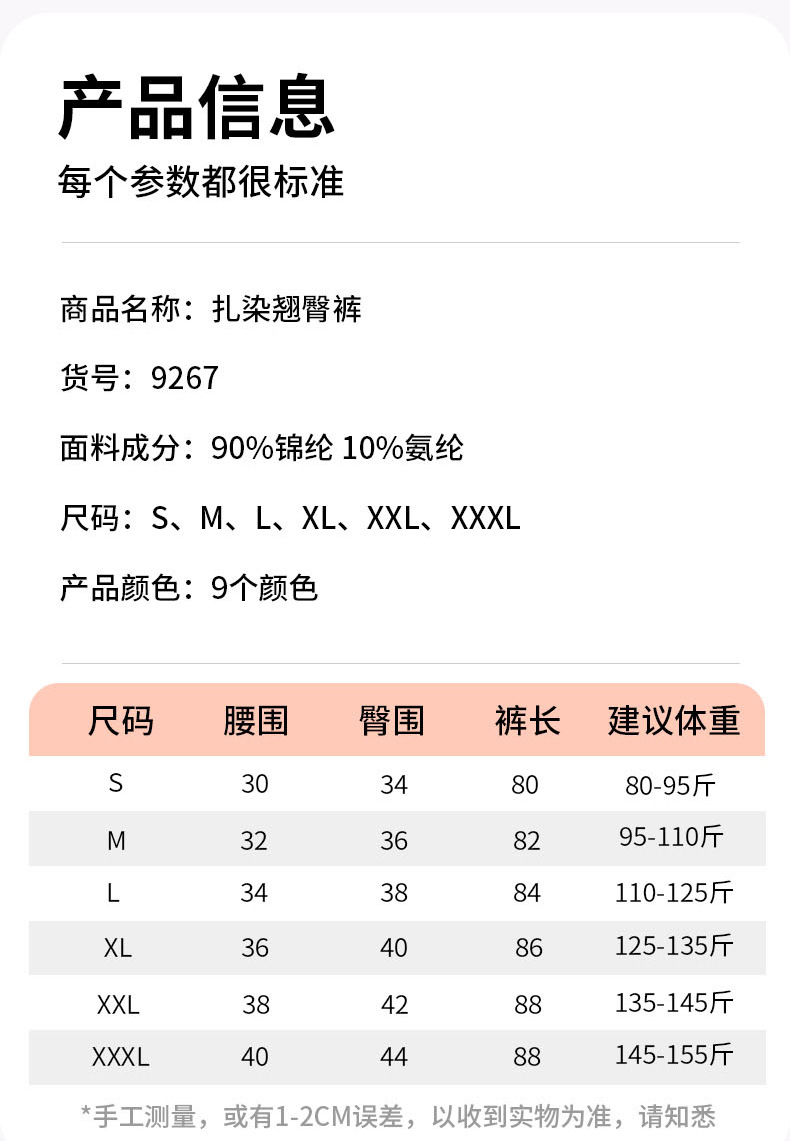 产品信息
每个参数都很标准

商品名称：扎染翘臀裤

货号：9267

面料成分：90%锦纶 10%氨纶

尺码：S、M、L、XL、XXL、XXXL

产品颜色：9个颜色

| 尺码 | 腰围 | 臀围 | 裤长 | 建议体重 |
|---|---|---|---|---|
| S | 30 | 34 | 80 | 80-95斤 |
| M | 32 | 36 | 82 | 95-110斤 |
| L | 34 | 38 | 84 | 110-125斤 |
| XL | 36 | 40 | 86 | 125-135斤 |
| XXL | 38 | 42 | 88 | 135-145斤 |
| XXXL | 40 | 44 | 88 | 145-155斤 |

*手工测量，或有1-2CM误差，以收到实物为准，请知悉